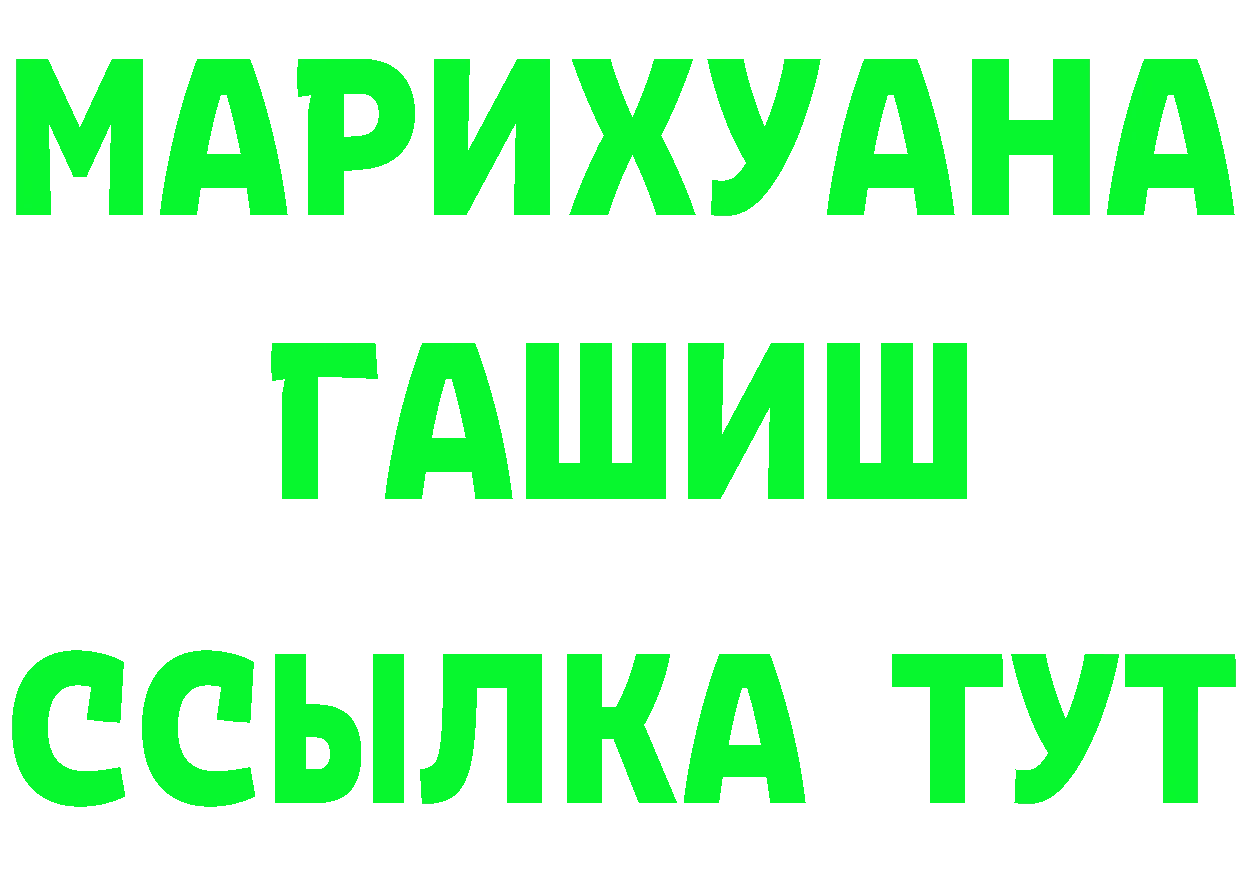 МАРИХУАНА
ГАШИШ
ССЫЛКА ТУТ